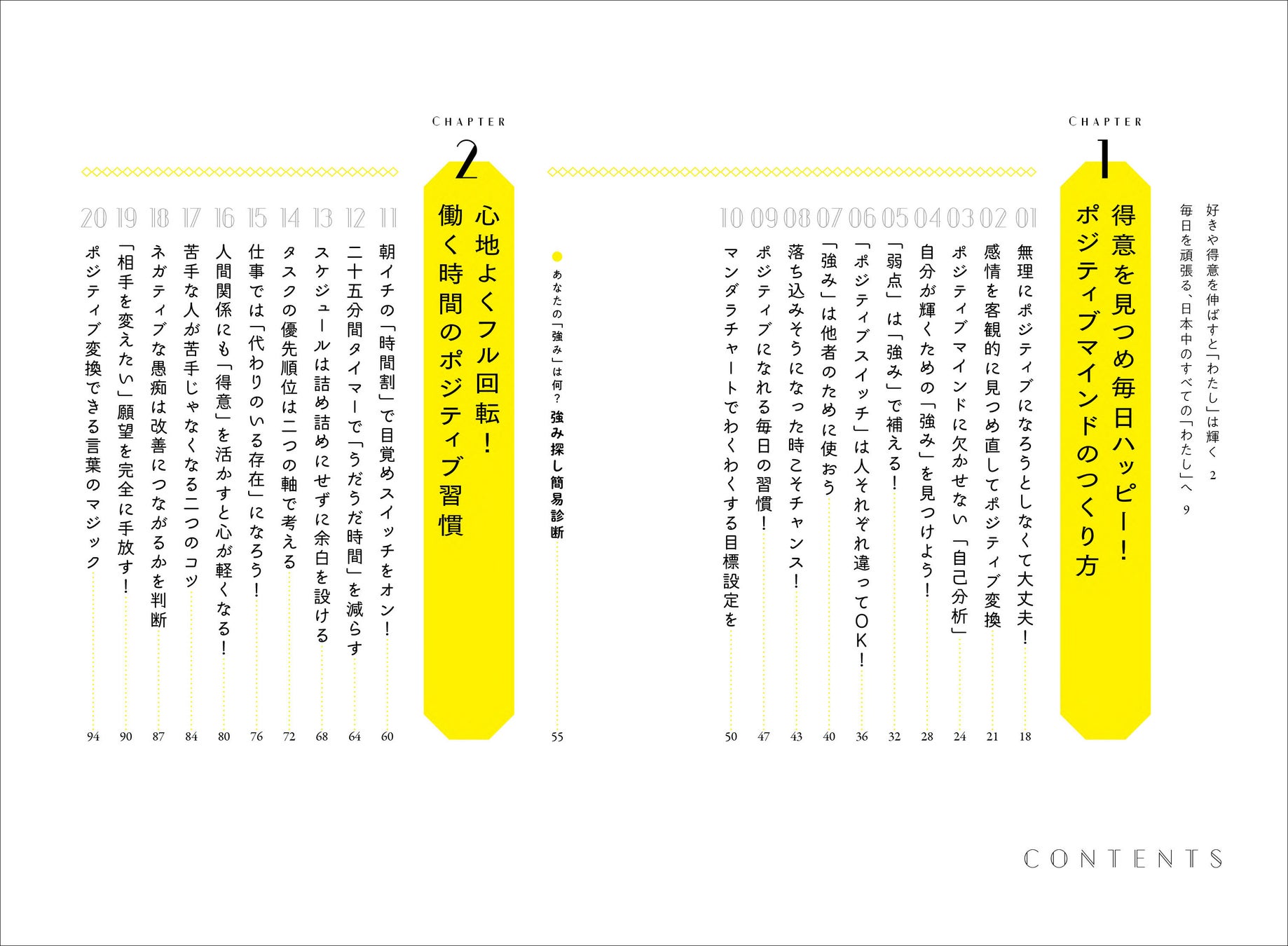 好きや得意を伸ばすと「わたし」は輝く 2
毎日を頑張る、日本中のすべての「わたし」へ 9

CHAPTER
1
得意を見つめ毎日ハッピー!
ポジティブマインドのつくり方

01 無理にポジティブになろうとしなくて大丈夫! 18
02 感情を客観的に見つめ直してポジティブ変換 21
03 ポジティブマインドに欠かせない「自己分析」 24
04 自分が輝くための「強み」を見つけよう! 28
05 「弱点」は「強み」で補える! 32
06 「ポジティブスイッチ」は人それぞれ違ってOK! 36
07 「強み」は他者のために使おう 40
08 落ち込みそうになった時こそチャンス! 43
09 ポジティブになれる毎日の習慣! 47
10 マンダラチャートでわくわくする目標設定を 50

あなたの「強み」は何? 強み探し簡易診断 55

CHAPTER
2
心地よくフル回転!
働く時間のポジティブ習慣

11 朝イチの「時間割」で目覚めスイッチをオン! 60
12 二十五分間タイマーで「うだうだ時間」を減らす 64
13 スケジュールは詰め詰めにせずに余白を設ける 68
14 タスクの優先順位は二つの軸で考える 72
15 仕事では「代わりのいる存在」になろう! 76
16 人間関係にも「得意」を活かすと心が軽くなる! 80
17 苦手な人が苦手じゃなくなる二つのコツ 84
18 ネガティブな愚痴は改善につながるかを判断 87
19 「相手を変えたい」願望を完全に手放す! 90
20 ポジティブ変換できる言葉のマジック 94

CONTENTS